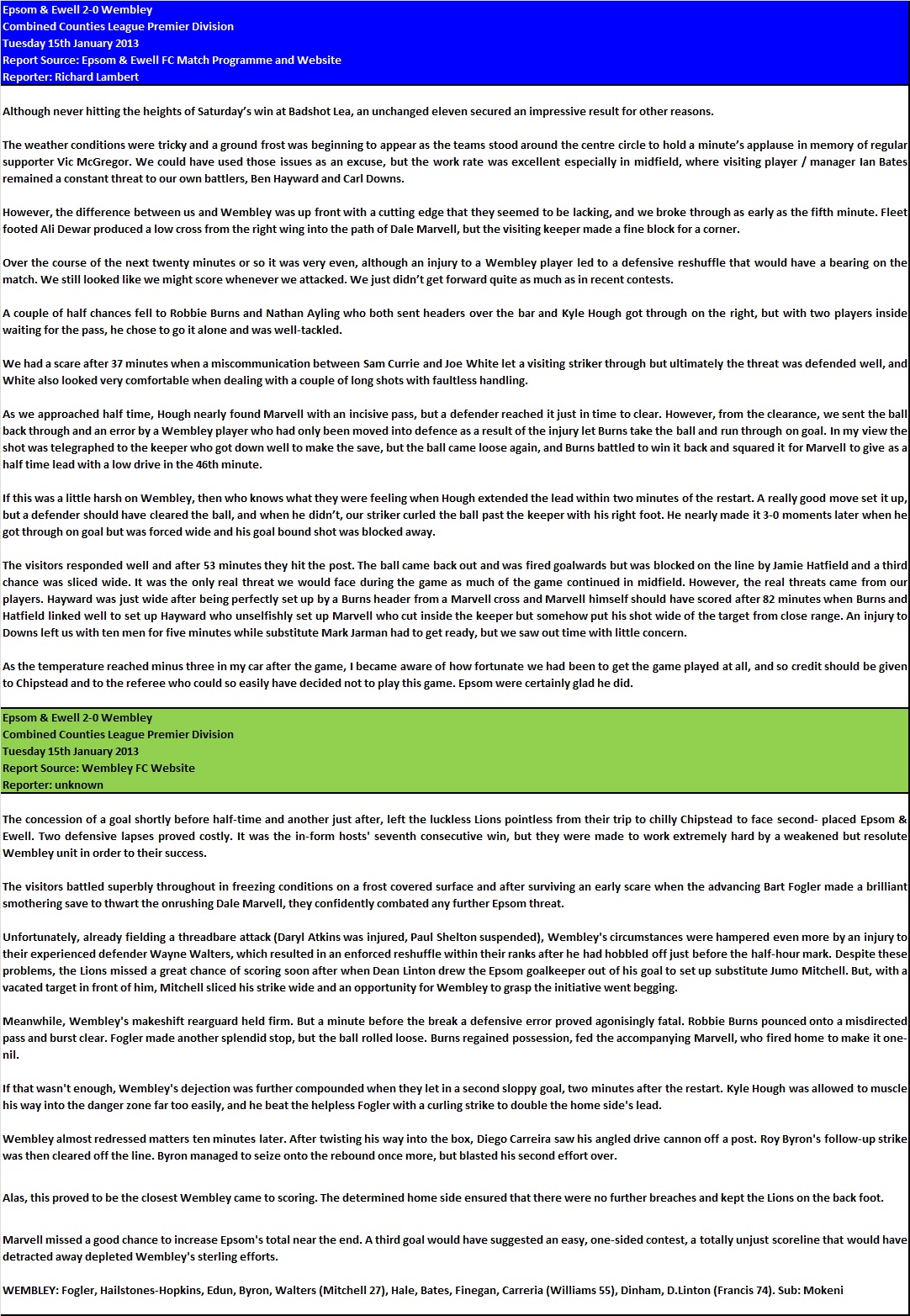 Epsom & Ewell 2-0 Wembley
Combined Counties League Premier Division
Tuesday 15th January 2013
Report Source: Epsom & Ewell FC Match Programme and Website
Reporter: Richard Lambert

Although never hitting the heights of Saturday's win at Badshot Lea, an unchanged eleven secured an impressive result for other reasons.

The weather conditions were tricky and a ground frost was beginning to appear as the teams stood around the centre circle to hold a minute's applause in memory of regular supporter Vic McGregor. We could have used those issues as an excuse, but the work rate was excellent especially in midfield, where visiting player / manager Ian Bates remained a constant threat to our own battlers, Ben Hayward and Carl Downs.

However, the difference between us and Wembley was up front with a cutting edge that they seemed to be lacking, and we broke through as early as the fifth minute. Fleet footed Ali Dewar produced a low cross from the right wing into the path of Dale Marvell, but the visiting keeper made a fine block for a corner.

Over the course of the next twenty minutes or so it was very even, although an injury to a Wembley player led to a defensive reshuffle that would have a bearing on the match. We still looked like we might score whenever we attacked. We just didn't get forward quite as much as in recent contests.

A couple of half chances fell to Robbie Burns and Nathan Ayling who both sent headers over the bar and Kyle Hough got through on the right, but with two players inside waiting for the pass, he chose to go it alone and was well-tackled.

We had a scare after 37 minutes when a miscommunication between Sam Currie and Joe White let a visiting striker through but ultimately the threat was defended well, and White also looked very comfortable when dealing with a couple of long shots with faultless handling.

As we approached half time, Hough nearly found Marvell with an incisive pass, but a defender reached it just in time to clear. However, from the clearance, we sent the ball back through and an error by a Wembley player who had only been moved into defence as a result of the injury let Burns take the ball and run through on goal. In my view the shot was telegraphed to the keeper who got down well to make the save, but the ball came loose again, and Burns battled to win it back and squared it for Marvell to give as a half time lead with a low drive in the 46th minute.

If this was a little harsh on Wembley, then who knows what they were feeling when Hough extended the lead within two minutes of the restart. A really good move set it up, but a defender should have cleared the ball, and when he didn't, our striker curled the ball past the keeper with his right foot. He nearly made it 3-0 moments later when he got through on goal but was forced wide and his goal bound shot was blocked away.

The visitors responded well and after 53 minutes they hit the post. The ball came back out and was fired goalwards but was blocked on the line by Jamie Hatfield and a third chance was sliced wide. It was the only real threat we would face during the game as much of the game continued in midfield. However, the real threats came from our players. Hayward was just wide after being perfectly set up by a Burns header from a Marvell cross and Marvell himself should have scored after 82 minutes when Burns and Hatfield linked well to set up Hayward who unselfishly set up Marvell who cut inside the keeper but somehow put his shot wide of the target from close range. An injury to Downs left us with ten men for five minutes while substitute Mark Jarman had to get ready, but we saw out time with little concern.

As the temperature reached minus three in my car after the game, I became aware of how fortunate we had been to get the game played at all, and so credit should be given to Chipstead and to the referee who could so easily have decided not to play this game. Epsom were certainly glad he did.

Epsom & Ewell 2-0 Wembley
Combined Counties League Premier Division
Tuesday 15th January 2013
Report Source: Wembley FC Website
Reporter: unknown

The concession of a goal shortly before half-time and another just after, left the luckless Lions pointless from their trip to chilly Chipstead to face second- placed Epsom & Ewell. Two defensive lapses proved costly. It was the in-form hosts' seventh consecutive win, but they were made to work extremely hard by a weakened but resolute Wembley unit in order to their success.

The visitors battled superbly throughout in freezing conditions on a frost covered surface and after surviving an early scare when the advancing Bart Fogler made a brilliant smothering save to thwart the onrushing Dale Marvell, they confidently combated any further Epsom threat.

Unfortunately, already fielding a threadbare attack (Daryl Atkins was injured, Paul Shelton suspended), Wembley's circumstances were hampered even more by an injury to their experienced defender Wayne Walters, which resulted in an enforced reshuffle within their ranks after he had hobbled off just before the half-hour mark. Despite these problems, the Lions missed a great chance of scoring soon after when Dean Linton drew the Epsom goalkeeper out of his goal to set up substitute Jumo Mitchell. But, with a vacated target in front of him, Mitchell sliced his strike wide and an opportunity for Wembley to grasp the initiative went begging.

Meanwhile, Wembley's makeshift rearguard held firm. But a minute before the break a defensive error proved agonisingly fatal. Robbie Burns pounced onto a misdirected pass and burst clear. Fogler made another splendid stop, but the ball rolled loose. Burns regained possession, fed the accompanying Marvell, who fired home to make it one-nil.

If that wasn't enough, Wembley's dejection was further compounded when they let in a second sloppy goal, two minutes after the restart. Kyle Hough was allowed to muscle his way into the danger zone far too easily, and he beat the helpless Fogler with a curling strike to double the home side's lead.

Wembley almost redressed matters ten minutes later. After twisting his way into the box, Diego Carreira saw his angled drive cannon off a post. Roy Byron's follow-up strike was then cleared off the line. Byron managed to seize onto the rebound once more, but blasted his second effort over.

Alas, this proved to be the closest Wembley came to scoring. The determined home side ensured that there were no further breaches and kept the Lions on the back foot.

Marvell missed a good chance to increase Epsom's total near the end. A third goal would have suggested an easy, one-sided contest, a totally unjust scoreline that would have detracted away depleted Wembley's sterling efforts.

WEMBLEY: Fogler, Hailstones-Hopkins, Edun, Byron, Walters (Mitchell 27), Hale, Bates, Finegan, Carreria (Williams 55), Dinham, D.Linton (Francis 74). Sub: Mokeni